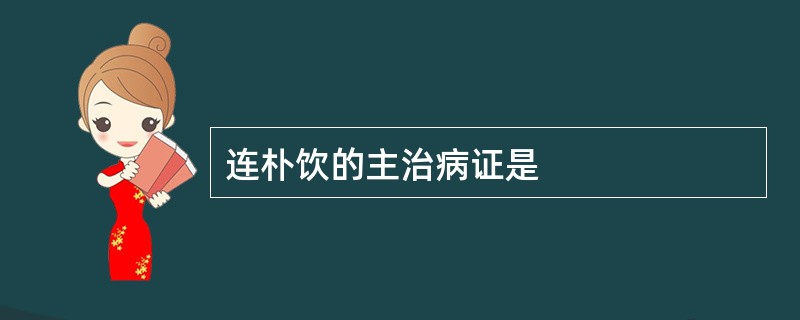 连朴饮的主治病证是